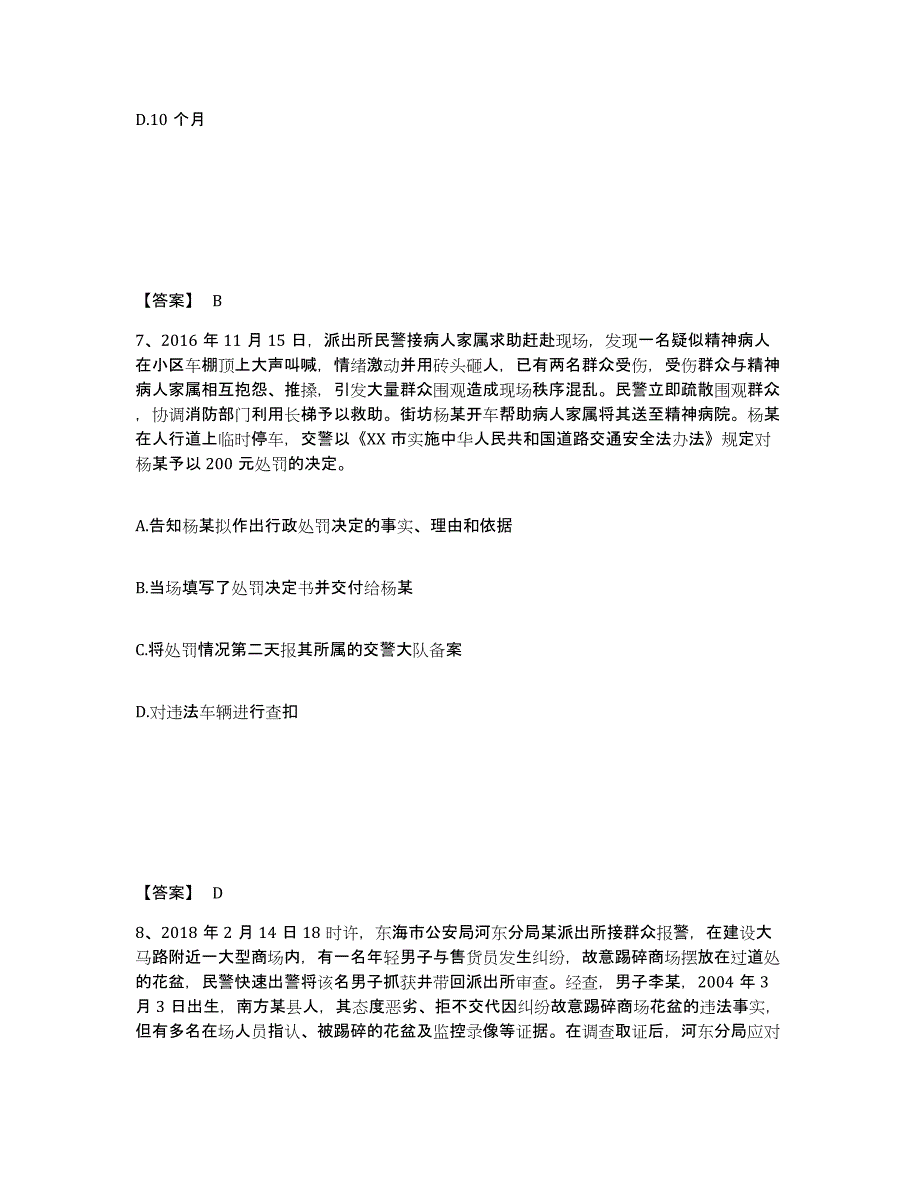 D.10 个月

【答案】 B

7、2016 年 11 月 15 日，派出所民警接病人家属求助赶赴现场，发现一名疑似精神病人在小区车棚顶上大声叫喊，情绪激动并用砖头砸人，已有两名群众受伤，受伤群众与精神病人家属相互抱怨、推搡，引发大量群众围观造成现场秩序混乱。民警立即疏散围观群众，协调消防部门利用长梯予以救助。街坊杨某开车帮助病人家属将其送至精神病院。杨某在人行道上临时停车，交警以《XX 市实施中华人民共和国道路交通安全法办法》规定对杨某予以 200 元处罚的决定。

A.告知杨某拟作出行政处罚决定的事实、理由和依据

B.当场填写了处罚决定书并交付给杨某

C.将处罚情况第二天报其所属的交警大队备案

D.对违法车辆进行查扣

【答案】 D

8、2018 年 2 月 14 日 18 时许，东海市公安局河东分局某派出所接群众报警，在建设大马路附近一大型商场内，有一名年轻男子与售货员发生纠纷，故意踢碎商场摆放在过道处的花盆，民警快速出警将该名男子抓获并带回派出所审查。经查，男子李某，2004 年 3 月 3 日出生，南方某县人，其态度恶劣、拒不交代因纠纷故意踢碎商场花盆的违法事实，但有多名在场人员指认、被踢碎的花盆及监控录像等证据。在调查取证后，河东分局应对